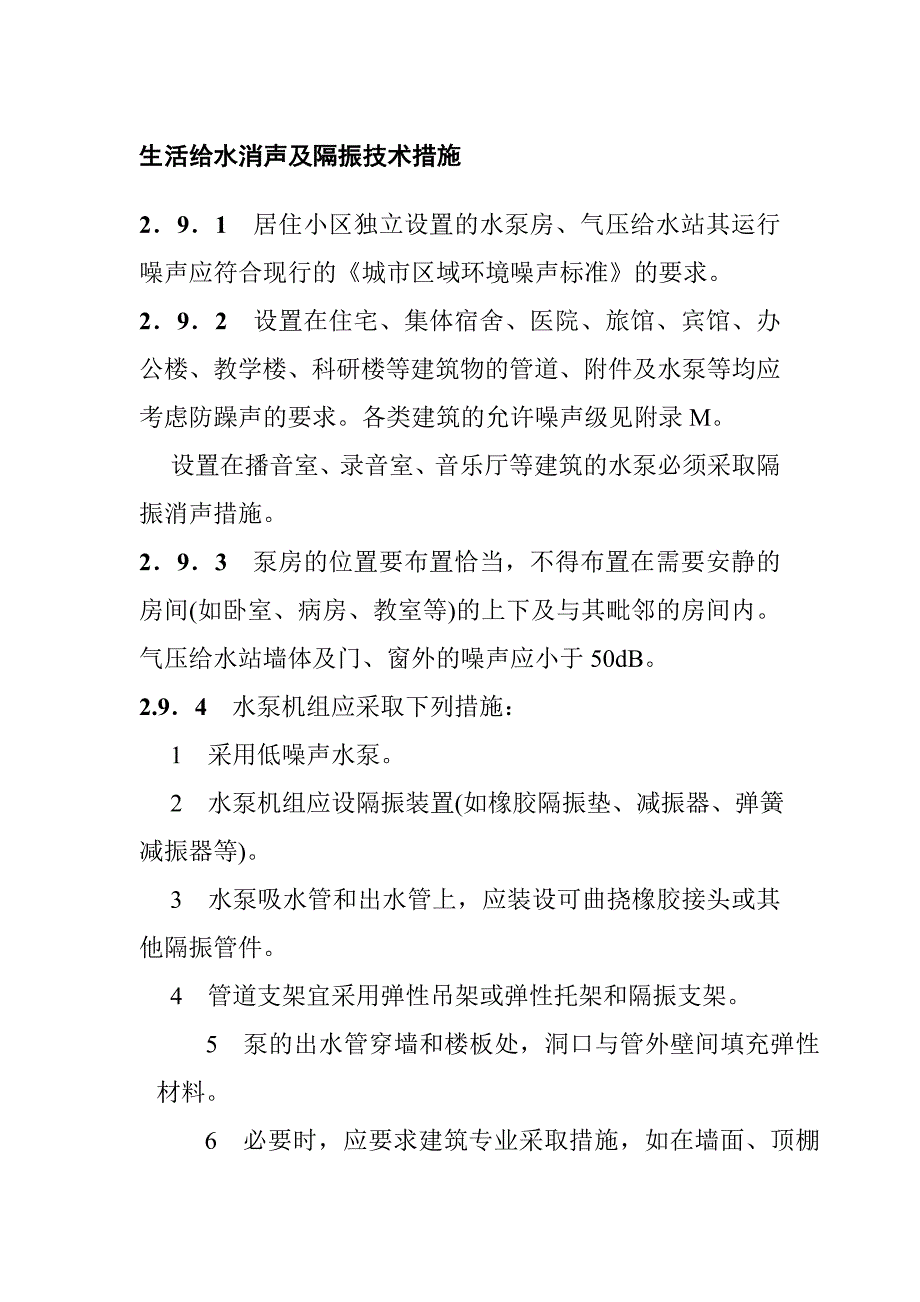 生活给水消声及隔振技术措施

2．9．1　居住小区独立设置的水泵房、气压给水站其运行噪声应符合现行的《城市区域环境噪声标准》的要求。

2．9．2　设置在住宅、集体宿舍、医院、旅馆、宾馆、办公楼、教学楼、科研楼等建筑物的管道、附件及水泵等均应考虑防躁声的要求。各类建筑的允许噪声级见附录 M。

设置在播音室、录音室、音乐厅等建筑的水泵必须采取隔振消声措施。

2．9．3　泵房的位置要布置恰当，不得布置在需要安静的房间(如卧室、病房、教室等)的上下及与其毗邻的房间内。气压给水站墙体及门、窗外的噪声应小于 50dB。

2.9．4　水泵机组应采取下列措施：

1　采用低噪声水泵。

2　水泵机组应设隔振装置(如橡胶隔振垫、减振器、弹簧减振器等)。

3　水泵吸水管和出水管上，应装设可曲挠橡胶接头或其他隔振管件。

4　管道支架宜采用弹性吊架或弹性托架和隔振支架。

5　泵的出水管穿墙和楼板处，洞口与管外壁间填充弹性材料。

6　必要时，应要求建筑专业采取措施，如在墙面、顶棚